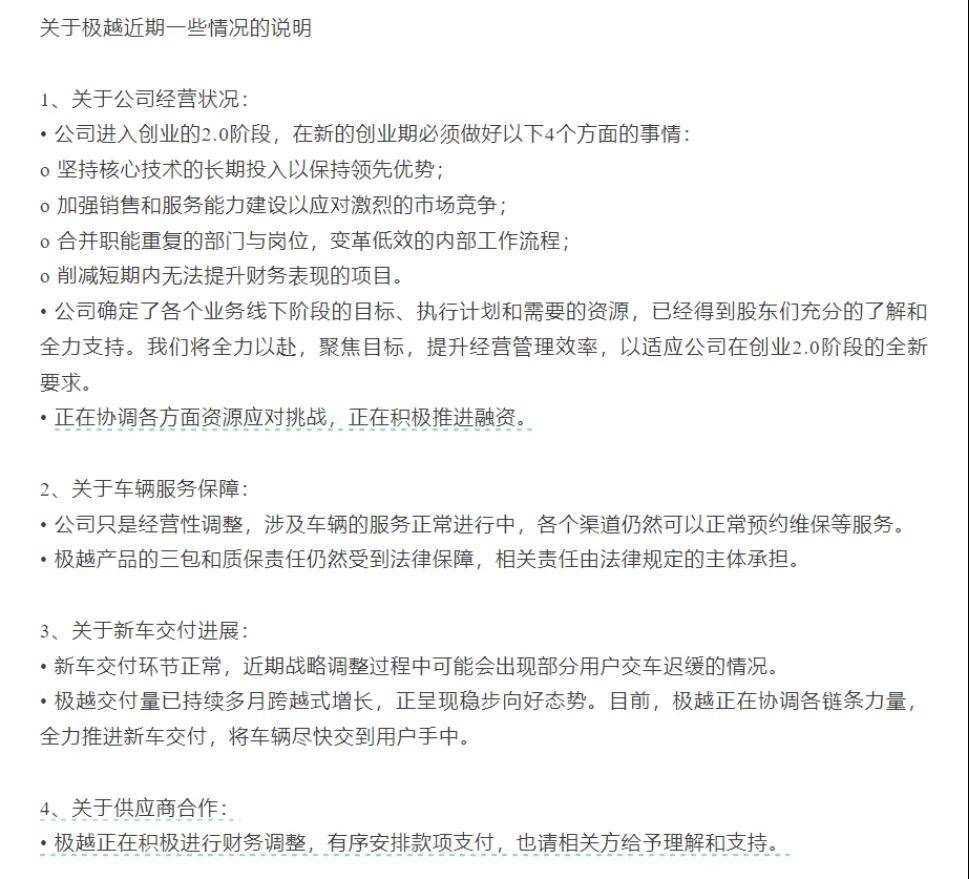 关于极越近期一些情况的说明

1、关于公司经营状况：
• 公司进入创业的2.0阶段，在新的创业期必须做好以下4个方面的事情：
o 坚持核心技术的长期投入以保持领先优势；
o 加强销售和服务能力建设以应对激烈的市场竞争；
o 合并职能重复的部门与岗位，变革低效的内部工作流程；
o 削减短期内无法提升财务表现的项目。
• 公司确定了各个业务线下阶段的目标、执行计划和需要的资源，已经得到股东们充分的了解和全力支持。我们将全力以赴，聚焦目标，提升经营管理效率，以适应公司在创业2.0阶段的全新要求。
• 正在协调各方面资源应对挑战，正在积极推进融资。

2、关于车辆服务保障：
• 公司只是经营性调整，涉及车辆的服务正常进行中，各个渠道仍然可以正常预约维保等服务。
• 极越产品的三包和质保责任仍然受到法律保障，相关责任由法律规定的主体承担。

3、关于新车交付进展：
• 新车交付环节正常，近期战略调整过程中可能会出现部分用户交车迟缓的情况。
• 极越交付量已持续多月跨越式增长，正呈现稳步向好态势。目前，极越正在协调各链条力量，全力推进新车交付，将车辆尽快交到用户手中。

4、关于供应商合作：
• 极越正在积极进行财务调整，有序安排款项支付，也请相关方给予理解和支持。